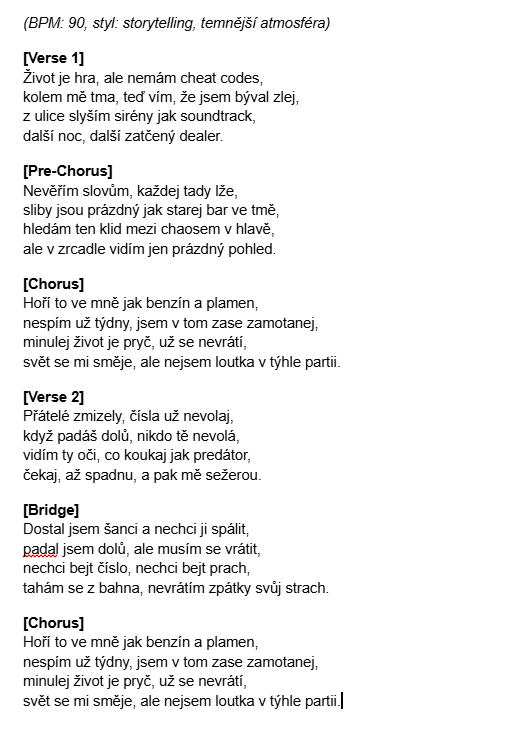 (BPM: 90, styl: storytelling, temnější atmosféra)

[Verse 1]
Život je hra, ale nemám cheat codes,
kolem mě tma, teď vím, že jsem býval zlej,
z ulice slyším sirény jak soundtrack,
další noc, další zatčený dealer.

[Pre-Chorus]
Nevěřím slovům, každej tady lže,
sliby jsou prázdný jak starej bar ve tmě,
hledám ten klid mezi chaosem v hlavě,
ale v zrcadle vidím jen prázdný pohled.

[Chorus]
Hoří to ve mně jak benzín a plamen,
nespím už týdny, jsem v tom zase zamotanej,
minulej život je pryč, už se nevrátí,
svět se mi směje, ale nejsem loutka v týhle partii.

[Verse 2]
Přátelé zmizely, čísla už nevolaj,
když padáš dolů, nikdo tě nevolá,
vidím ty oči, co koukaj jak predátor,
čekaj, až spadnu, a pak mě sežerou.

[Bridge]
Dostal jsem šanci a nechci ji spálit,
padal jsem dolů, ale musím se vrátit,
nechci bejt číslo, nechci bejt prach,
tahám se z bahna, nevrátím zpátky svůj strach.

[Chorus]
Hoří to ve mně jak benzín a plamen,
nespím už týdny, jsem v tom zase zamotanej,
minulej život je pryč, už se nevrátí,
svět se mi směje, ale nejsem loutka v týhle partii.